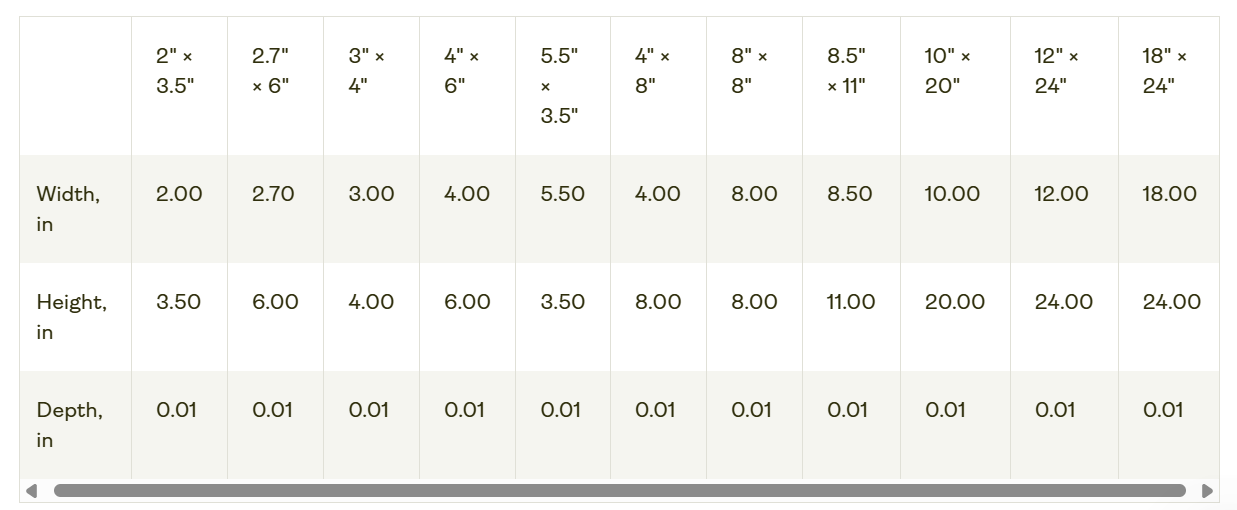 | | 2" × 3.5" | 2.7" × 6" | 3" × 4" | 4" × 6" | 5.5" × 3.5" | 4" × 8" | 8" × 8" | 8.5" × 11" | 10" × 20" | 12" × 24" | 18" × 24" |
|---|---|---|---|---|---|---|---|---|---|---|---|
| Width, in | 2.00 | 2.70 | 3.00 | 4.00 | 5.50 | 4.00 | 8.00 | 8.50 | 10.00 | 12.00 | 18.00 |
| Height, in | 3.50 | 6.00 | 4.00 | 6.00 | 3.50 | 8.00 | 8.00 | 11.00 | 20.00 | 24.00 | 24.00 |
| Depth, in | 0.01 | 0.01 | 0.01 | 0.01 | 0.01 | 0.01 | 0.01 | 0.01 | 0.01 | 0.01 | 0.01 |